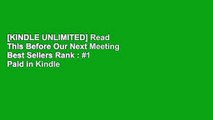 [KINDLE UNLIMITED] Read This Before Our Next Meeting Best Sellers Rank : #1 Paid in Kindle